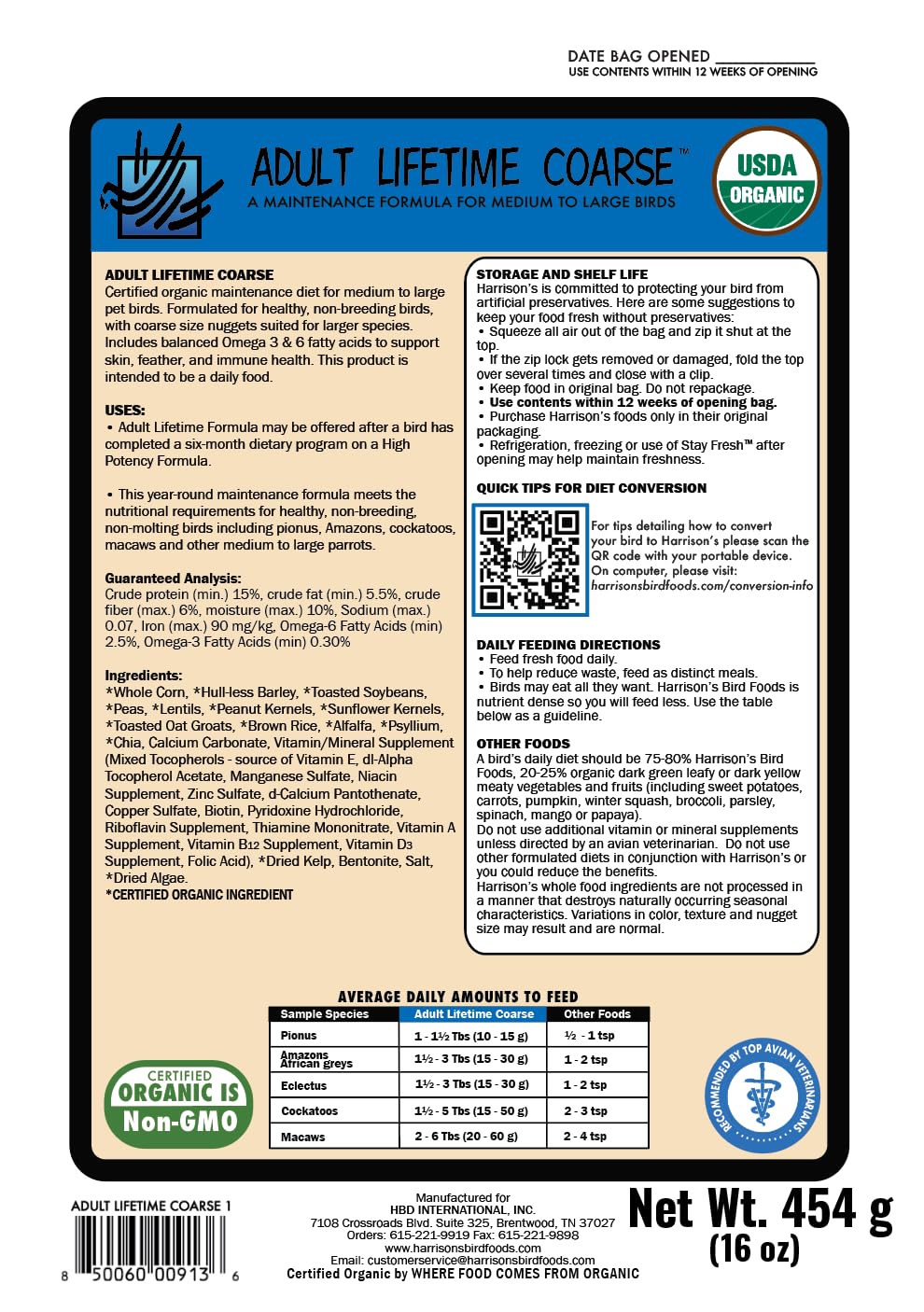 DATE BAG OPENED ___________
USE CONTENTS WITHIN 12 WEEKS OF OPENING

ADULT LIFETIME COARSE™
A MAINTENANCE FORMULA FOR MEDIUM TO LARGE BIRDS

USDA ORGANIC

ADULT LIFETIME COARSE
Certified organic maintenance diet for medium to large pet birds. Formulated for healthy, non-breeding birds, with coarse size nuggets suited for larger species. Includes balanced Omega 3 & 6 fatty acids to support skin, feather, and immune health. This product is intended to be a daily food.

USES:
• Adult Lifetime Formula may be offered after a bird has completed a six-month dietary program on a High Potency Formula.

• This year-round maintenance formula meets the nutritional requirements for healthy, non-breeding, non-molting birds including pionus, Amazons, cockatoos, macaws and other medium to large parrots.

Guaranteed Analysis:
Crude protein (min.) 15%, crude fat (min.) 5.5%, crude fiber (max.) 6%, moisture (max.) 10%, Sodium (max.) 0.07, Iron (max.) 90 mg/kg, Omega-6 Fatty Acids (min) 2.5%, Omega-3 Fatty Acids (min) 0.30%

Ingredients:
*Whole Corn, *Hull-less Barley, *Toasted Soybeans, *Peas, *Lentils, *Peanut Kernels, *Sunflower Kernels, *Toasted Oat Groats, *Brown Rice, *Alfalfa, *Psyllium, *Chia, Calcium Carbonate, Vitamin/Mineral Supplement (Mixed Tocopherols - source of Vitamin E, dl-Alpha Tocopherol Acetate, Manganese Sulfate, Niacin Supplement, Zinc Sulfate, d-Calcium Pantothenate, Copper Sulfate, Biotin, Pyridoxine Hydrochloride, Riboflavin Supplement, Thiamine Mononitrate, Vitamin A Supplement, Vitamin B12 Supplement, Vitamin D3 Supplement, Folic Acid), *Dried Kelp, Bentonite, Salt, *Dried Algae.
*CERTIFIED ORGANIC INGREDIENT

STORAGE AND SHELF LIFE
Harrison's is committed to protecting your bird from artificial preservatives. Here are some suggestions to keep your food fresh without preservatives:
• Squeeze all air out of the bag and zip it shut at the top.
• If the zip lock gets removed or damaged, fold the top over several times and close with a clip.
• Keep food in original bag. Do not repackage.
• Use contents within 12 weeks of opening bag.
• Purchase Harrison's foods only in their original packaging.
• Refrigeration, freezing or use of Stay Fresh™ after opening may help maintain freshness.

QUICK TIPS FOR DIET CONVERSION
For tips detailing how to convert your bird to Harrison's please scan the QR code with your portable device. On computer, please visit: harrisonsbirdfoods.com/conversion-info

DAILY FEEDING DIRECTIONS
• Feed fresh food daily.
• To help reduce waste, feed as distinct meals.
• Birds may eat all they want. Harrison's Bird Foods is nutrient dense so you will feed less. Use the table below as a guideline.

OTHER FOODS
A bird's daily diet should be 75-80% Harrison's Bird Foods, 20-25% organic dark green leafy or dark yellow meaty vegetables and fruits (including sweet potatoes, carrots, pumpkin, winter squash, broccoli, parsley, spinach, mango or papaya).
Do not use additional vitamin or mineral supplements unless directed by an avian veterinarian. Do not use other formulated diets in conjunction with Harrison's or you could reduce the benefits.
Harrison's whole food ingredients are not processed in a manner that destroys naturally occurring seasonal characteristics. Variations in color, texture and nugget size may result and are normal.

AVERAGE DAILY AMOUNTS TO FEED

| Sample Species | Adult Lifetime Coarse | Other Foods |
|---|---|---|
| Pionus | 1 - 1½ Tbs (10 - 15 g) | ½ - 1 tsp |
| Amazons African greys | 1½ - 3 Tbs (15 - 30 g) | 1 - 2 tsp |
| Eclectus | 1½ - 3 Tbs (15 - 30 g) | 1 - 2 tsp |
| Cockatoos | 1½ - 5 Tbs (15 - 50 g) | 2 - 3 tsp |
| Macaws | 2 - 6 Tbs (20 - 60 g) | 2 - 4 tsp |

CERTIFIED ORGANIC IS Non-GMO

RECOMMENDED BY TOP AVIAN VETERINARIANS

ADULT LIFETIME COARSE 1
8 50060 00913 6

Manufactured for
HBD INTERNATIONAL, INC.
7108 Crossroads Blvd. Suite 325, Brentwood, TN 37027
Orders: 615-221-9919 Fax: 615-221-9898
www.harrisonsbirdfoods.com
Email: customerservice@harrisonsbirdfoods.com
Certified Organic by WHERE FOOD COMES FROM ORGANIC

Net Wt. 454 g
(16 oz)